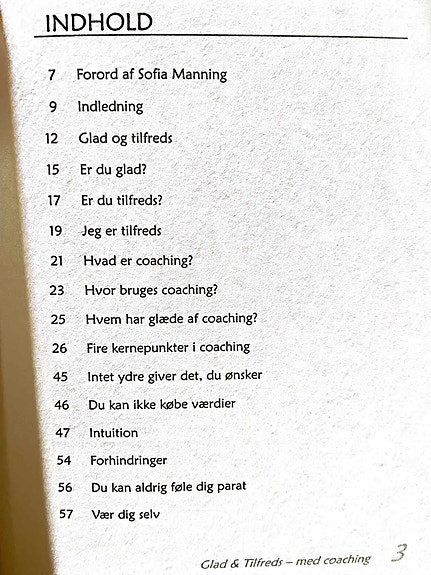 INDHOLD

7 Forord af Sofia Manning

9 Indledning

12 Glad og tilfreds

15 Er du glad?

17 Er du tilfreds?

19 Jeg er tilfreds

21 Hvad er coaching?

23 Hvor bruges coaching?

25 Hvem har glæde af coaching?

26 Fire kernepunkter i coaching

45 Intet ydre giver det, du ønsker

46 Du kan ikke købe værdier

47 Intuition

54 Forhindringer

56 Du kan aldrig føle dig parat

57 Vær dig selv

Glad & Tilfreds – med coaching 3